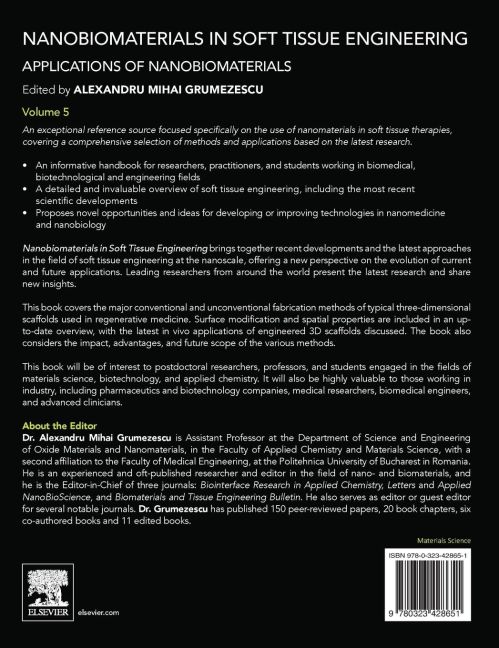 NANOBIOMATERIALS IN SOFT TISSUE ENGINEERING

APPLICATIONS OF NANOBIOMATERIALS

Edited by ALEXANDRU MIHAI GRUMEZESCU

Volume 5

An exceptional reference source focused specifically on the use of nanomaterials in soft tissue therapies, covering a comprehensive selection of methods and applications based on the latest research.

• An informative handbook for researchers, practitioners, and students working in biomedical, biotechnological and engineering fields
• A detailed and invaluable overview of soft tissue engineering, including the most recent scientific developments
• Proposes novel opportunities and ideas for developing or improving technologies in nanomedicine and nanobiology

Nanobiomaterials in Soft Tissue Engineering brings together recent developments and the latest approaches in the field of soft tissue engineering at the nanoscale, offering a new perspective on the evolution of current and future applications. Leading researchers from around the world present the latest research and share new insights.

This book covers the major conventional and unconventional fabrication methods of typical three-dimensional scaffolds used in regenerative medicine. Surface modification and spatial properties are included in an up-to-date overview, with the latest in vivo applications of engineered 3D scaffolds discussed. The book also considers the impact, advantages, and future scope of the various methods.

This book will be of interest to postdoctoral researchers, professors, and students engaged in the fields of materials science, biotechnology, and applied chemistry. It will also be highly valuable to those working in industry, including pharmaceutics and biotechnology companies, medical researchers, biomedical engineers, and advanced clinicians.

About the Editor
Dr. Alexandru Mihai Grumezescu is Assistant Professor at the Department of Science and Engineering of Oxide Materials and Nanomaterials, in the Faculty of Applied Chemistry and Materials Science, with a second affiliation to the Faculty of Medical Engineering, at the Politehnica University of Bucharest in Romania. He is an experienced and oft-published researcher and editor in the field of nano- and biomaterials, and he is the Editor-in-Chief of three journals: Biointerface Research in Applied Chemistry, Letters and Applied NanoBioScience, and Biomaterials and Tissue Engineering Bulletin. He also serves as editor or guest editor for several notable journals. Dr. Grumezescu has published 150 peer-reviewed papers, 20 book chapters, six co-authored books and 11 edited books.

Materials Science

ISBN 978-0-323-42865-1

9 780323 428651

ELSEVIER

elsevier.com